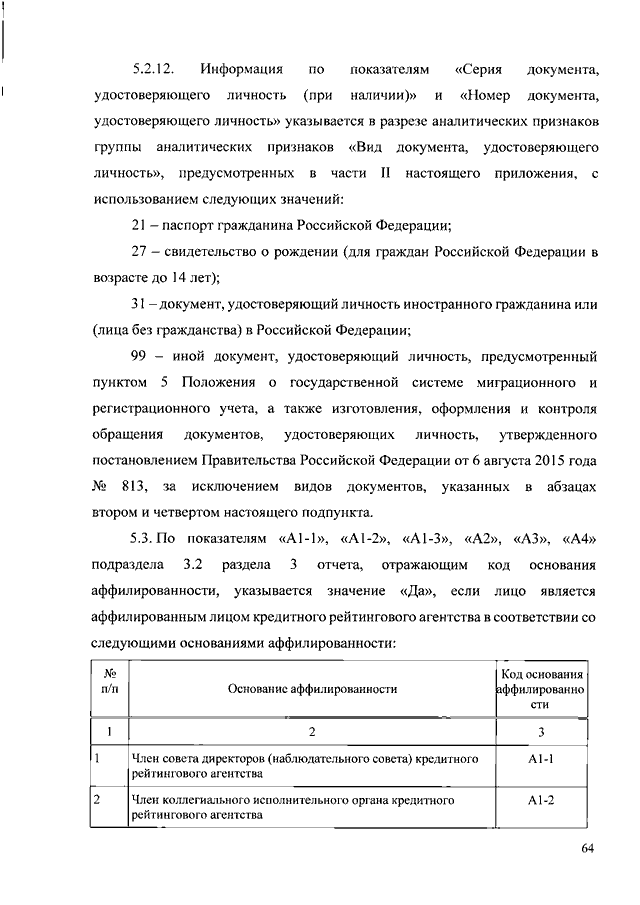 5.2.12. Информация по показателям «Серия документа, удостоверяющего личность (при наличии)» и «Номер документа, удостоверяющего личность» указывается в разрезе аналитических признаков группы аналитических признаков «Вид документа, удостоверяющего личность», предусмотренных в части II настоящего приложения, с использованием следующих значений:

21 – паспорт гражданина Российской Федерации;

27 – свидетельство о рождении (для граждан Российской Федерации в возрасте до 14 лет);

31 – документ, удостоверяющий личность иностранного гражданина или (лица без гражданства) в Российской Федерации;

99 – иной документ, удостоверяющий личность, предусмотренный пунктом 5 Положения о государственной системе миграционного и регистрационного учета, а также изготовления, оформления и контроля обращения документов, удостоверяющих личность, утвержденного постановлением Правительства Российской Федерации от 6 августа 2015 года № 813, за исключением видов документов, указанных в абзацах втором и четвертом настоящего подпункта.

5.3. По показателям «А1-1», «А1-2», «А1-3», «А2», «А3», «А4» подраздела 3.2 раздела 3 отчета, отражающим код основания аффилированности, указывается значение «Да», если лицо является аффилированным лицом кредитного рейтингового агентства в соответствии со следующими основаниями аффилированности:

| № п/п | Основание аффилированности | Код основания аффилированности |
|---|---|---|
| 1 | 2 | 3 |
| 1 | Член совета директоров (наблюдательного совета) кредитного рейтингового агентства | А1-1 |
| 2 | Член коллегиального исполнительного органа кредитного рейтингового агентства | А1-2 |

64